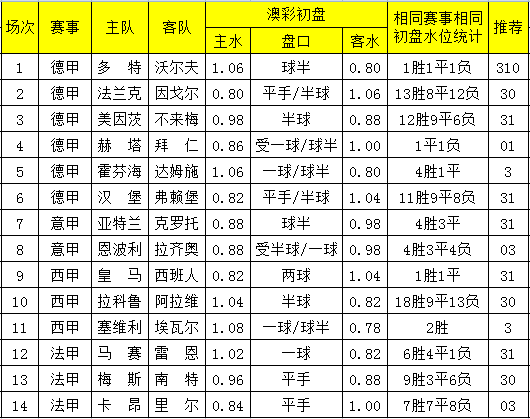 | 场次 | 赛事 | 主队 | 客队 | 澳彩初盘 主水 | 澳彩初盘 盘口 | 澳彩初盘 客水 | 相同赛事相同初盘水位统计 | 推荐 |
|---|---|---|---|---|---|---|---|---|
| 1 | 德甲 | 多 特 | 沃尔夫 | 1.06 | 球半 | 0.80 | 1胜1平1负 | 310 |
| 2 | 德甲 | 法兰克 | 因戈尔 | 0.80 | 平手/半球 | 1.06 | 13胜8平12负 | 30 |
| 3 | 德甲 | 美因茨 | 不来梅 | 0.98 | 半球 | 0.88 | 12胜9平6负 | 31 |
| 4 | 德甲 | 赫 塔 | 拜 仁 | 0.86 | 受一球/球半 | 1.00 | 1平1负 | 01 |
| 5 | 德甲 | 霍芬海 | 达姆施 | 1.06 | 一球/球半 | 0.80 | 4胜1平 | 3 |
| 6 | 德甲 | 汉 堡 | 弗赖堡 | 0.82 | 平手/半球 | 1.04 | 11胜9平8负 | 31 |
| 7 | 意甲 | 亚特兰 | 克罗托 | 0.88 | 球半 | 0.98 | 4胜3平 | 31 |
| 8 | 意甲 | 恩波利 | 拉齐奥 | 0.88 | 受半球/一球 | 0.98 | 4胜3平4负 | 03 |
| 9 | 西甲 | 皇 马 | 西班人 | 0.82 | 两球 | 1.04 | 1胜1平 | 31 |
| 10 | 西甲 | 拉科鲁 | 阿拉维 | 1.04 | 半球 | 0.82 | 18胜9平13负 | 30 |
| 11 | 西甲 | 塞维利 | 埃瓦尔 | 1.08 | 一球/球半 | 0.78 | 2胜 | 3 |
| 12 | 法甲 | 马 赛 | 雷 恩 | 1.02 | 一球 | 0.82 | 6胜4平1负 | 31 |
| 13 | 法甲 | 梅 斯 | 南 特 | 0.96 | 平手 | 0.88 | 9胜3平6负 | 30 |
| 14 | 法甲 | 卡 昂 | 里 尔 | 0.84 | 平手 | 1.00 | 7胜7平8负 | 03 |